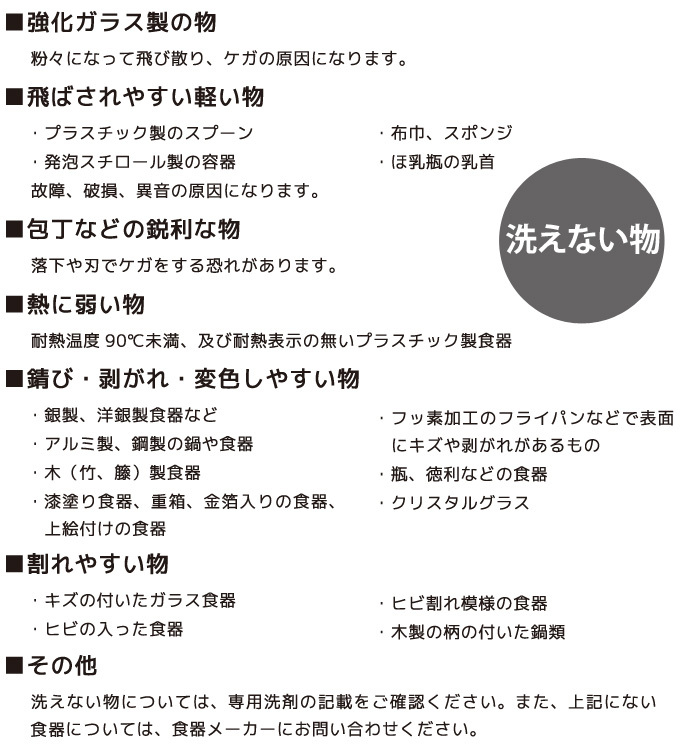 ■強化ガラス製の物
粉々になって飛び散り、ケガの原因になります。

■飛ばされやすい軽い物
・プラスチック製のスプーン
・発泡スチロール製の容器
・布巾、スポンジ
・ほ乳瓶の乳首
故障、破損、異音の原因になります。

洗えない物

■包丁などの鋭利な物
落下や刃でケガをする恐れがあります。

■熱に弱い物
耐熱温度 90℃未満、及び耐熱表示の無いプラスチック製食器

■錆び・剥がれ・変色しやすい物
・銀製、洋銀製食器など
・アルミ製、鋼製の鍋や食器
・木（竹、籐）製食器
・漆塗り食器、重箱、金箔入りの食器、上絵付けの食器
・フッ素加工のフライパンなどで表面にキズや剥がれがあるもの
・瓶、徳利などの食器
・クリスタルグラス

■割れやすい物
・キズの付いたガラス食器
・ヒビの入った食器
・ヒビ割れ模様の食器
・木製の柄の付いた鍋類

■その他
洗えない物については、専用洗剤の記載をご確認ください。また、上記にない食器については、食器メーカーにお問い合わせください。